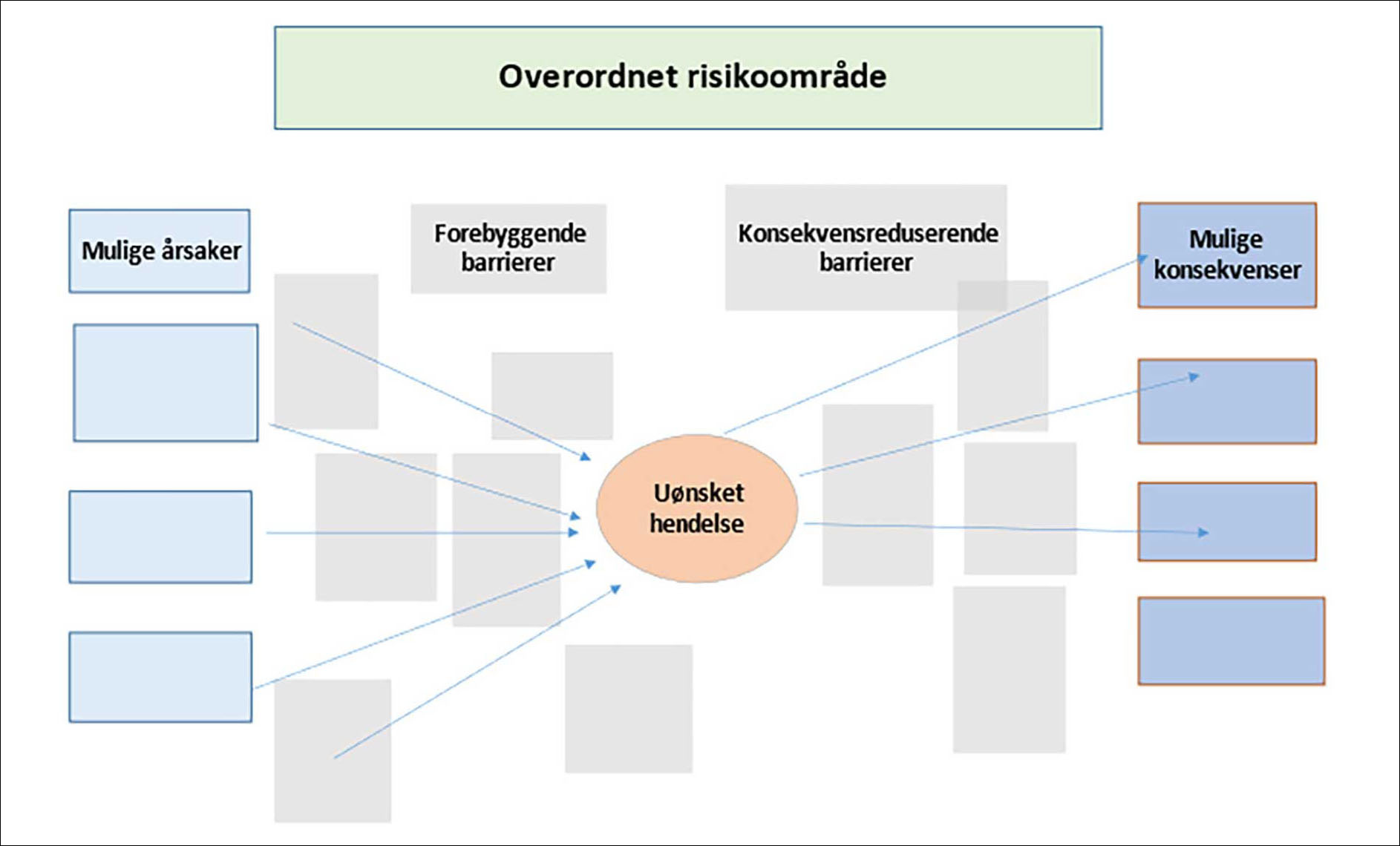 Overordnet risikoområde

Mulige årsaker

Forebyggende barrierer

Konsekvensreduserende barrierer

Mulige konsekvenser

Uønsket hendelse